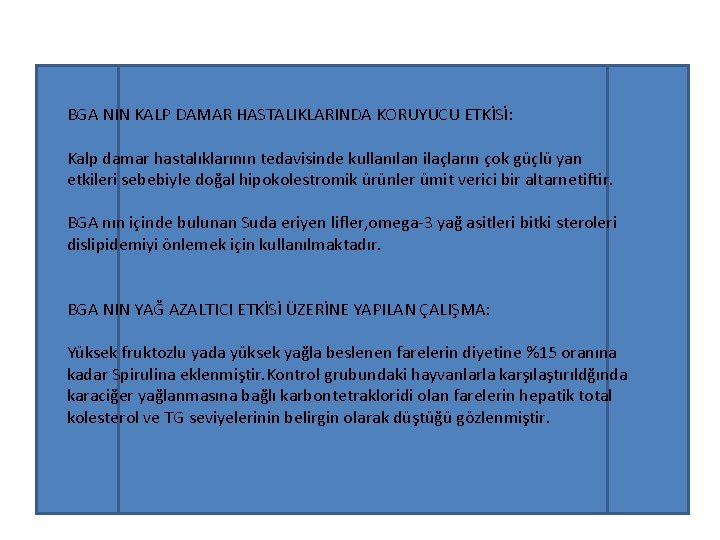 BGA NIN KALP DAMAR HASTALIKLARINDA KORUYUCU ETKİSİ:

Kalp damar hastalıklarının tedavisinde kullanılan ilaçların çok güçlü yan etkileri sebebiyle doğal hipokolestromik ürünler ümit verici bir altarnetiftir.

BGA nın içinde bulunan Suda eriyen lifler,omega-3 yağ asitleri bitki steroleri dislipidemiyi önlemek için kullanılmaktadır.

BGA NIN YAĞ AZALTICI ETKİSİ ÜZERİNE YAPILAN ÇALIŞMA:

Yüksek fruktozlu yada yüksek yağla beslenen farelerin diyetine %15 oranına kadar Spirulina eklenmiştir.Kontrol grubundaki hayvanlarla karşılaştırıldğında karaciğer yağlanmasına bağlı karbontetrakloridi olan farelerin hepatik total kolesterol ve TG seviyelerinin belirgin olarak düştüğü gözlenmiştir.